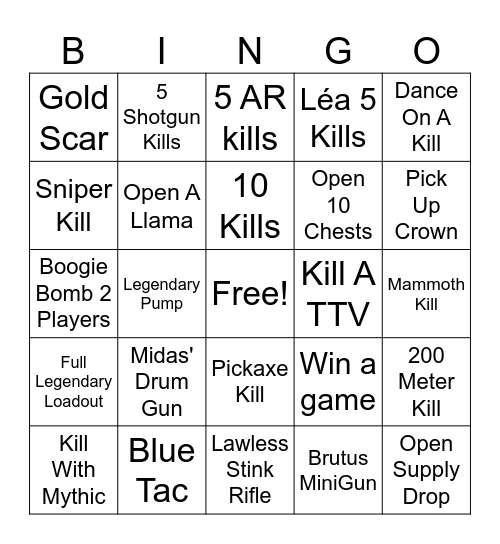 | B | I | N | G | O |
|---|---|---|---|---|
| Gold Scar | 5 Shotgun Kills | 5 AR kills | Léa 5 Kills | Dance On A Kill |
| Sniper Kill | Open A Llama | 10 Kills | Open 10 Chests | Pick Up Crown |
| Boogie Bomb 2 Players | Legendary Pump | Free! | Kill A TTV | Mammoth Kill |
| Full Legendary Loadout | Midas' Drum Gun | Pickaxe Kill | Win a game | 200 Meter Kill |
| Kill With Mythic | Blue Tac | Lawless Stink Rifle | Brutus MiniGun | Open Supply Drop |